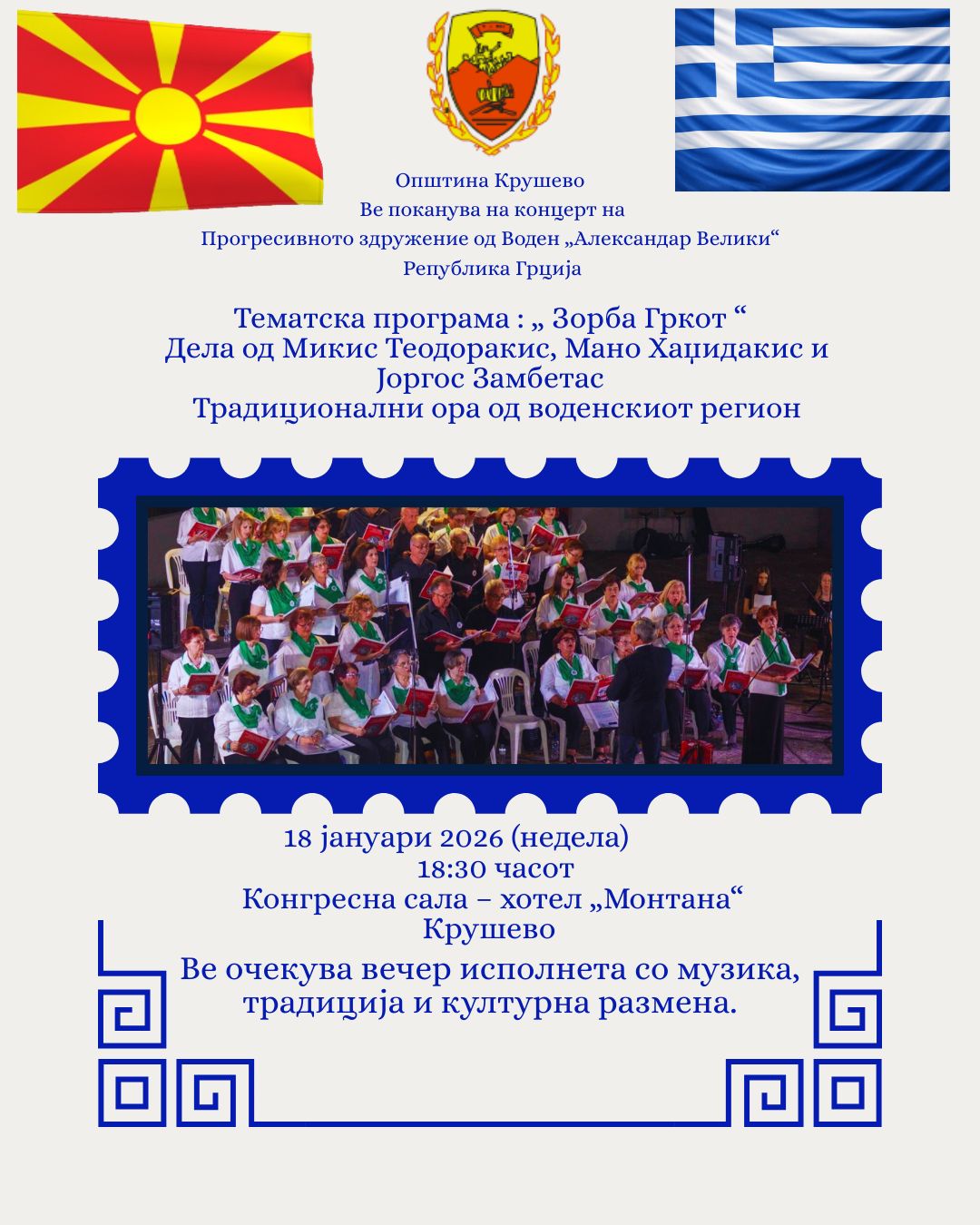 Општина Крушево
Ве поканува на концерт на
Прогресивното здружение од Воден „Александар Велики“
Република Грција

Тематска програма : „ Зорба Гркот “
Дела од Микис Теодоракис, Мано Хаџидакис и
Јоргос Замбетас
Традиционални ора од воденскиот регион

18 јануари 2026 (недела)
18:30 часот
Конгресна сала – хотел „Монтана“
Крушево

Ве очекува вечер исполнета со музика, традиција и културна размена.